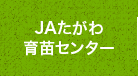 JAたがわ
育苗センター